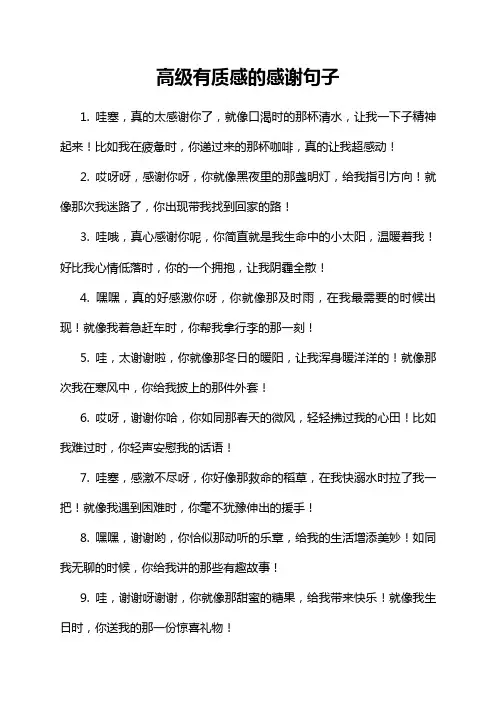 高级有质感的感谢句子

1. 哇塞，真的太感谢你了，就像口渴时的那杯清水，让我一下子精神起来！比如我在疲惫时，你递过来的那杯咖啡，真的让我超感动！

2. 哎呀呀，感谢你呀，你就像黑夜里的那盏明灯，给我指引方向！就像那次我迷路了，你出现带我找到回家的路！

3. 哇哦，真心感谢你呢，你简直就是我生命中的小太阳，温暖着我！好比我心情低落时，你的一个拥抱，让我阴霾全散！

4. 嘿嘿，真的好感激你呀，你就像那及时雨，在我最需要的时候出现！就像我着急赶车时，你帮我拿行李的那一刻！

5. 哇，太谢谢啦，你就像那冬日的暖阳，让我浑身暖洋洋的！就像那次我在寒风中，你给我披上的那件外套！

6. 哎呀，谢谢你哈，你如同那春天的微风，轻轻拂过我的心田！比如我难过时，你轻声安慰我的话语！

7. 哇塞，感激不尽呀，你好像那救命的稻草，在我快溺水时拉了我一把！就像我遇到困难时，你毫不犹豫伸出的援手！

8. 嘿嘿，谢谢哟，你恰似那动听的乐章，给我的生活增添美妙！如同我无聊的时候，你给我讲的那些有趣故事！

9. 哇，谢谢呀谢谢，你就像那甜蜜的糖果，给我带来快乐！就像我生日时，你送我的那一份惊喜礼物！